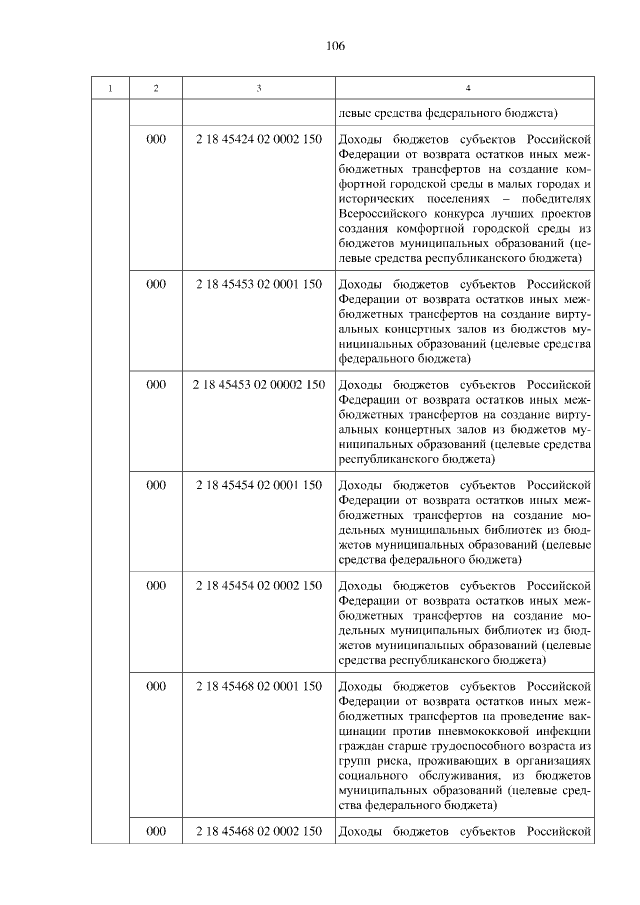 106

| 1 | 2 | 3 | 4 |
|---|---|---|---|
| | | | левые средства федерального бюджета) |
| | 000 | 2 18 45424 02 0002 150 | Доходы бюджетов субъектов Российской Федерации от возврата остатков иных межбюджетных трансфертов на создание комфортной городской среды в малых городах и исторических поселениях – победителях Всероссийского конкурса лучших проектов создания комфортной городской среды из бюджетов муниципальных образований (целевые средства республиканского бюджета) |
| | 000 | 2 18 45453 02 0001 150 | Доходы бюджетов субъектов Российской Федерации от возврата остатков иных межбюджетных трансфертов на создание виртуальных концертных залов из бюджетов муниципальных образований (целевые средства федерального бюджета) |
| | 000 | 2 18 45453 02 00002 150 | Доходы бюджетов субъектов Российской Федерации от возврата остатков иных межбюджетных трансфертов на создание виртуальных концертных залов из бюджетов муниципальных образований (целевые средства республиканского бюджета) |
| | 000 | 2 18 45454 02 0001 150 | Доходы бюджетов субъектов Российской Федерации от возврата остатков иных межбюджетных трансфертов на создание модельных муниципальных библиотек из бюджетов муниципальных образований (целевые средства федерального бюджета) |
| | 000 | 2 18 45454 02 0002 150 | Доходы бюджетов субъектов Российской Федерации от возврата остатков иных межбюджетных трансфертов на создание модельных муниципальных библиотек из бюджетов муниципальных образований (целевые средства республиканского бюджета) |
| | 000 | 2 18 45468 02 0001 150 | Доходы бюджетов субъектов Российской Федерации от возврата остатков иных межбюджетных трансфертов на проведение вакцинации против пневмококковой инфекции граждан старше трудоспособного возраста из групп риска, проживающих в организациях социального обслуживания, из бюджетов муниципальных образований (целевые средства федерального бюджета) |
| | 000 | 2 18 45468 02 0002 150 | Доходы бюджетов субъектов Российской |